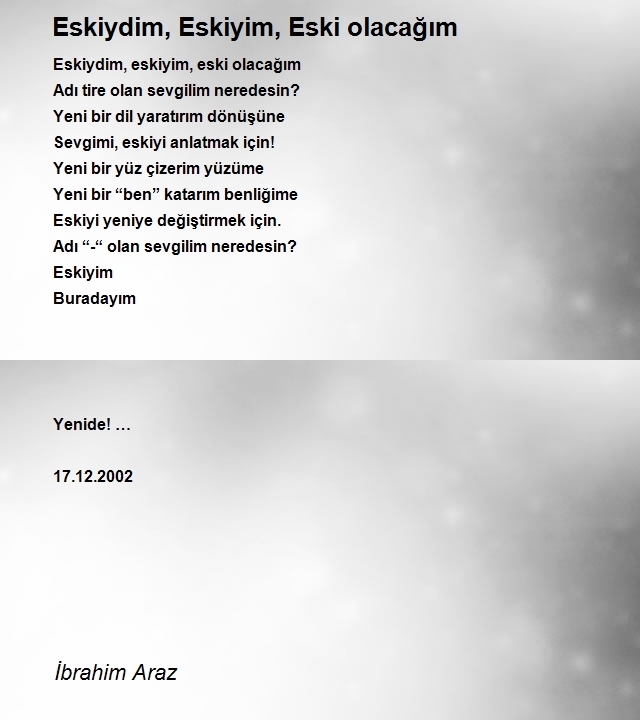 Eskiydim, Eskiyim, Eski olacağım

Eskiydim, eskiyim, eski olacağım
Adı tire olan sevgilim neredesin?
Yeni bir dil yaratırım dönüşüne
Sevgimi, eskiyi anlatmak için!
Yeni bir yüz çizerim yüzüme
Yeni bir “ben” katarım benliğime
Eskiyi yeniye değiştirmek için.
Adı “-“ olan sevgilim neredesin?
Eskiyim
Buradayım

Yenide! …

17.12.2002

İbrahim Araz